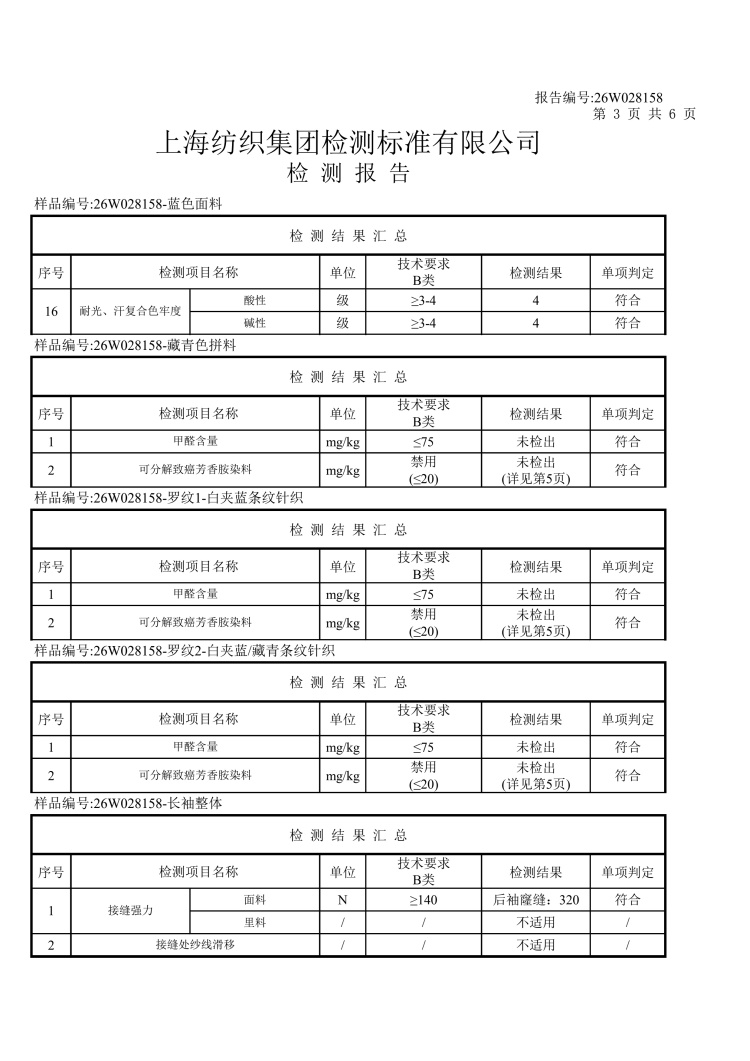 报告编号:26W028158
第 3 页 共 6 页

上海纺织集团检测标准有限公司
检 测 报 告

样品编号:26W028158-蓝色面料

检 测 结 果 汇 总

| 序号 | 检测项目名称 | | 单位 | 技术要求 B类 | 检测结果 | 单项判定 |
|---|---|---|---|---|---|---|
| 16 | 耐光、汗复合色牢度 | 酸性 | 级 | ≥3-4 | 4 | 符合 |
| | | 碱性 | 级 | ≥3-4 | 4 | 符合 |

样品编号:26W028158-藏青色拼料

检 测 结 果 汇 总

| 序号 | 检测项目名称 | 单位 | 技术要求 B类 | 检测结果 | 单项判定 |
|---|---|---|---|---|---|
| 1 | 甲醛含量 | mg/kg | ≤75 | 未检出 | 符合 |
| 2 | 可分解致癌芳香胺染料 | mg/kg | 禁用 (≤20) | 未检出 (详见第5页) | 符合 |

样品编号:26W028158-罗纹1-白夹蓝条纹针织

检 测 结 果 汇 总

| 序号 | 检测项目名称 | 单位 | 技术要求 B类 | 检测结果 | 单项判定 |
|---|---|---|---|---|---|
| 1 | 甲醛含量 | mg/kg | ≤75 | 未检出 | 符合 |
| 2 | 可分解致癌芳香胺染料 | mg/kg | 禁用 (≤20) | 未检出 (详见第5页) | 符合 |

样品编号:26W028158-罗纹2-白夹蓝/藏青条纹针织

检 测 结 果 汇 总

| 序号 | 检测项目名称 | 单位 | 技术要求 B类 | 检测结果 | 单项判定 |
|---|---|---|---|---|---|
| 1 | 甲醛含量 | mg/kg | ≤75 | 未检出 | 符合 |
| 2 | 可分解致癌芳香胺染料 | mg/kg | 禁用 (≤20) | 未检出 (详见第5页) | 符合 |

样品编号:26W028158-长袖整体

检 测 结 果 汇 总

| 序号 | 检测项目名称 | | 单位 | 技术要求 B类 | 检测结果 | 单项判定 |
|---|---|---|---|---|---|---|
| 1 | 接缝强力 | 面料 | N | ≥140 | 后袖窿缝：320 | 符合 |
| | | 里料 | / | / | 不适用 | / |
| 2 | 接缝处纱线滑移 | | / | / | 不适用 | / |